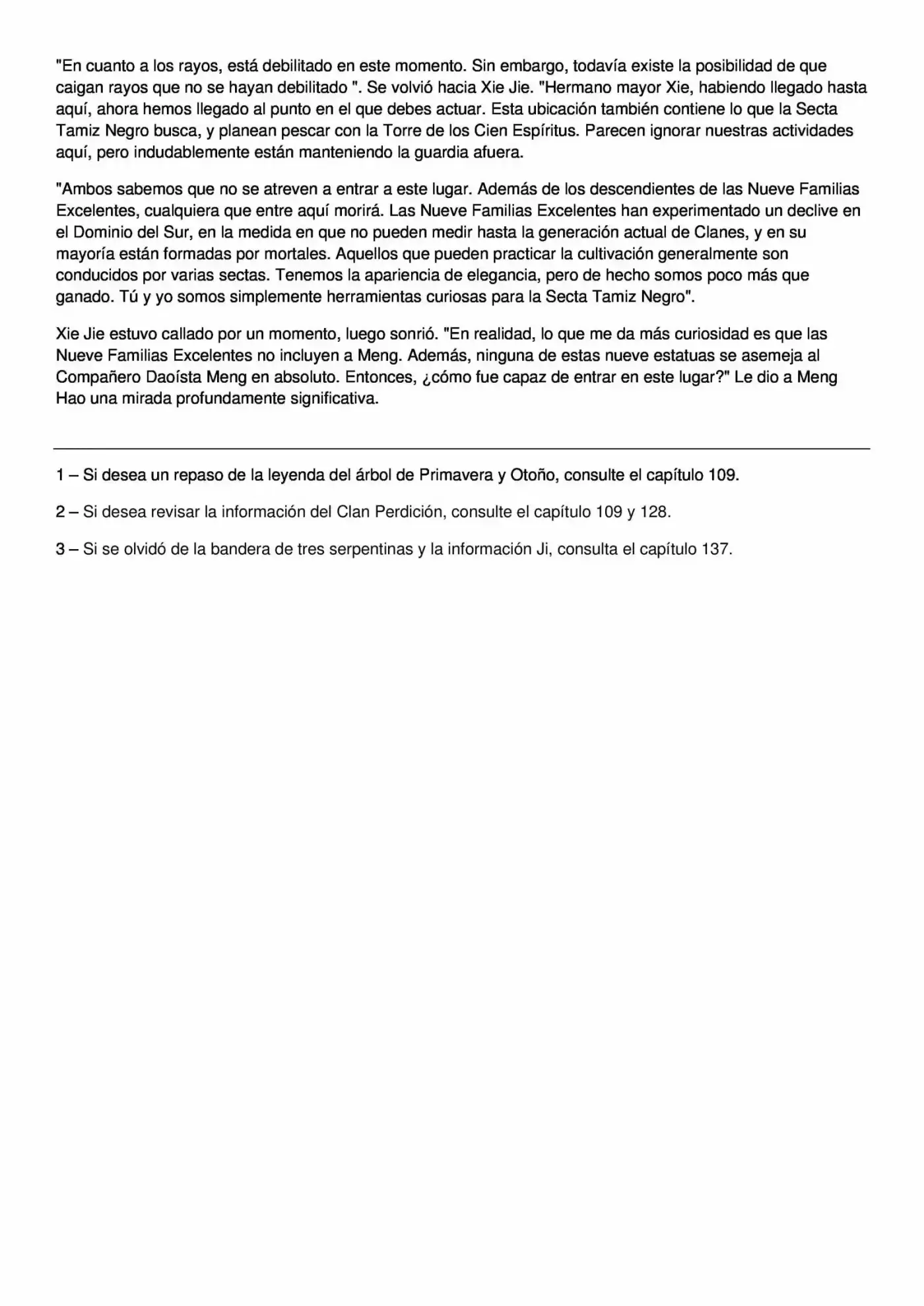 "En cuanto a los rayos, está debilitado en este momento. Sin embargo, todavía existe la posibilidad de que caigan rayos que no se hayan debilitado ". Se volvió hacia Xie Jie. "Hermano mayor Xie, habiendo llegado hasta aquí, ahora hemos llegado al punto en el que debes actuar. Esta ubicación también contiene lo que la Secta Tamiz Negro busca, y planean pescar con la Torre de los Cien Espíritus. Parecen ignorar nuestras actividades aquí, pero indudablemente están manteniendo la guardia afuera.

"Ambos sabemos que no se atreven a entrar a este lugar. Además de los descendientes de las Nueve Familias Excelentes, cualquiera que entre aquí morirá. Las Nueve Familias Excelentes han experimentado un declive en el Dominio del Sur, en la medida en que no pueden medir hasta la generación actual de Clanes, y en su mayoría están formadas por mortales. Aquellos que pueden practicar la cultivación generalmente son conducidos por varias sectas. Tenemos la apariencia de elegancia, pero de hecho somos poco más que ganado. Tú y yo somos simplemente herramientas curiosas para la Secta Tamiz Negro".

Xie Jie estuvo callado por un momento, luego sonrió. "En realidad, lo que me da más curiosidad es que las Nueve Familias Excelentes no incluyen a Meng. Además, ninguna de estas nueve estatuas se asemeja al Compañero Daoísta Meng en absoluto. Entonces, ¿cómo fue capaz de entrar en este lugar?" Le dio a Meng Hao una mirada profundamente significativa.

1 – Si desea un repaso de la leyenda del árbol de Primavera y Otoño, consulte el capítulo 109.

2 – Si desea revisar la información del Clan Perdición, consulte el capítulo 109 y 128.

3 – Si se olvidó de la bandera de tres serpentinas y la información Ji, consulta el capítulo 137.